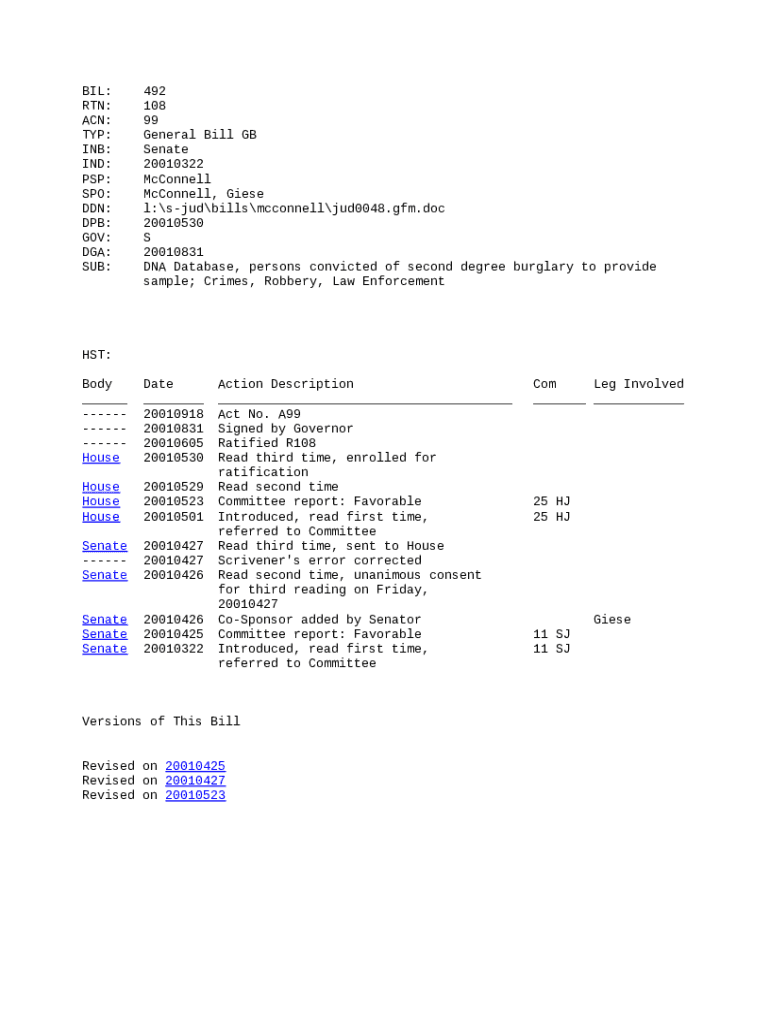 BIL: 492
RTN: 108
ACN: 99
TYP: General Bill GB
INB: Senate
IND: 20010322
PSP: McConnell
SPO: McConnell, Giese
DDN: l:\s-jud\bills\mcconnell\jud0048.gfm.doc
DPB: 20010530
GOV: S
DGA: 20010831
SUB: DNA Database, persons convicted of second degree burglary to provide sample; Crimes, Robbery, Law Enforcement

HST:

| Body | Date | Action Description | Com | Leg Involved |
|---|---|---|---|---|
| ------ | 20010918 | Act No. A99 | | |
| ------ | 20010831 | Signed by Governor | | |
| ------ | 20010605 | Ratified R108 | | |
| House | 20010530 | Read third time, enrolled for ratification | | |
| House | 20010529 | Read second time | | |
| House | 20010523 | Committee report: Favorable | 25 HJ | |
| House | 20010501 | Introduced, read first time, referred to Committee | 25 HJ | |
| Senate | 20010427 | Read third time, sent to House | | |
| ------ | 20010427 | Scrivener's error corrected | | |
| Senate | 20010426 | Read second time, unanimous consent for third reading on Friday, 20010427 | | |
| Senate | 20010426 | Co-Sponsor added by Senator | | Giese |
| Senate | 20010425 | Committee report: Favorable | 11 SJ | |
| Senate | 20010322 | Introduced, read first time, referred to Committee | 11 SJ | |

Versions of This Bill

Revised on 20010425
Revised on 20010427
Revised on 20010523